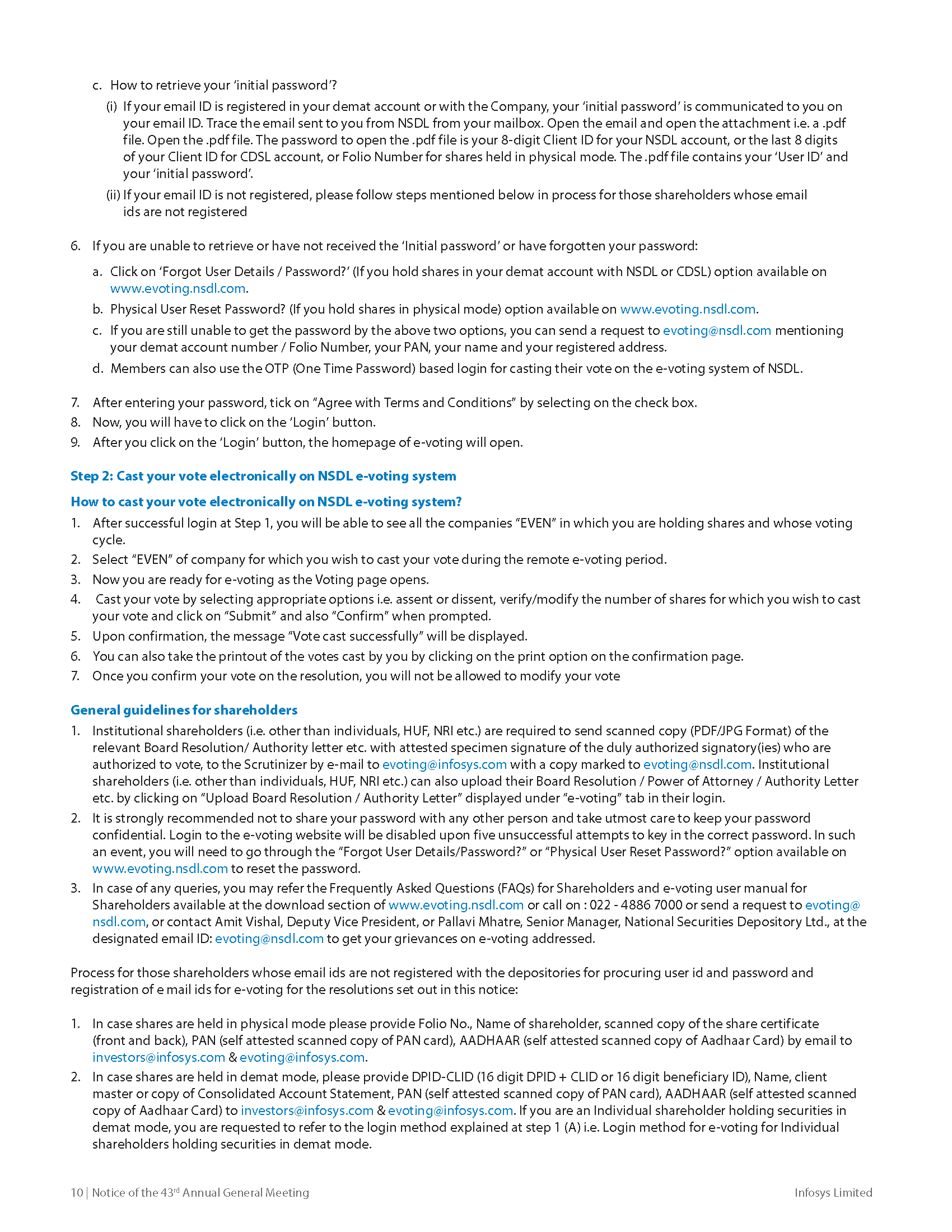 c. How to retrieve your 'initial password'?

(i) If your email ID is registered in your demat account or with the Company, your 'initial password' is communicated to you on your email ID. Trace the email sent to you from NSDL from your mailbox. Open the email and open the attachment i.e. a .pdf file. Open the .pdf file. The password to open the .pdf file is your 8-digit Client ID for your NSDL account, or the last 8 digits of your Client ID for CDSL account, or Folio Number for shares held in physical mode. The .pdf file contains your 'User ID' and your 'initial password'.

(ii) If your email ID is not registered, please follow steps mentioned below in process for those shareholders whose email ids are not registered

6. If you are unable to retrieve or have not received the 'Initial password' or have forgotten your password:

a. Click on 'Forgot User Details / Password?' (If you hold shares in your demat account with NSDL or CDSL) option available on www.evoting.nsdl.com.

b. Physical User Reset Password? (If you hold shares in physical mode) option available on www.evoting.nsdl.com.

c. If you are still unable to get the password by the above two options, you can send a request to evoting@nsdl.com mentioning your demat account number / Folio Number, your PAN, your name and your registered address.

d. Members can also use the OTP (One Time Password) based login for casting their vote on the e-voting system of NSDL.

7. After entering your password, tick on "Agree with Terms and Conditions" by selecting on the check box.
8. Now, you will have to click on the 'Login' button.
9. After you click on the 'Login' button, the homepage of e-voting will open.

Step 2: Cast your vote electronically on NSDL e-voting system

How to cast your vote electronically on NSDL e-voting system?

1. After successful login at Step 1, you will be able to see all the companies "EVEN" in which you are holding shares and whose voting cycle.
2. Select "EVEN" of company for which you wish to cast your vote during the remote e-voting period.
3. Now you are ready for e-voting as the Voting page opens.
4. Cast your vote by selecting appropriate options i.e. assent or dissent, verify/modify the number of shares for which you wish to cast your vote and click on "Submit" and also "Confirm" when prompted.
5. Upon confirmation, the message "Vote cast successfully" will be displayed.
6. You can also take the printout of the votes cast by you by clicking on the print option on the confirmation page.
7. Once you confirm your vote on the resolution, you will not be allowed to modify your vote

General guidelines for shareholders

1. Institutional shareholders (i.e. other than individuals, HUF, NRI etc.) are required to send scanned copy (PDF/JPG Format) of the relevant Board Resolution/ Authority letter etc. with attested specimen signature of the duly authorized signatory(ies) who are authorized to vote, to the Scrutinizer by e-mail to evoting@infosys.com with a copy marked to evoting@nsdl.com. Institutional shareholders (i.e. other than individuals, HUF, NRI etc.) can also upload their Board Resolution / Power of Attorney / Authority Letter etc. by clicking on "Upload Board Resolution / Authority Letter" displayed under "e-voting" tab in their login.
2. It is strongly recommended not to share your password with any other person and take utmost care to keep your password confidential. Login to the e-voting website will be disabled upon five unsuccessful attempts to key in the correct password. In such an event, you will need to go through the "Forgot User Details/Password?" or "Physical User Reset Password?" option available on www.evoting.nsdl.com to reset the password.
3. In case of any queries, you may refer the Frequently Asked Questions (FAQs) for Shareholders and e-voting user manual for Shareholders available at the download section of www.evoting.nsdl.com or call on : 022 - 4886 7000 or send a request to evoting@nsdl.com, or contact Amit Vishal, Deputy Vice President, or Pallavi Mhatre, Senior Manager, National Securities Depository Ltd., at the designated email ID: evoting@nsdl.com to get your grievances on e-voting addressed.

Process for those shareholders whose email ids are not registered with the depositories for procuring user id and password and registration of e mail ids for e-voting for the resolutions set out in this notice:

1. In case shares are held in physical mode please provide Folio No., Name of shareholder, scanned copy of the share certificate (front and back), PAN (self attested scanned copy of PAN card), AADHAAR (self attested scanned copy of Aadhaar Card) by email to investors@infosys.com & evoting@infosys.com.
2. In case shares are held in demat mode, please provide DPID-CLID (16 digit DPID + CLID or 16 digit beneficiary ID), Name, client master or copy of Consolidated Account Statement, PAN (self attested scanned copy of PAN card), AADHAAR (self attested scanned copy of Aadhaar Card) to investors@infosys.com & evoting@infosys.com. If you are an Individual shareholder holding securities in demat mode, you are requested to refer to the login method explained at step 1 (A) i.e. Login method for e-voting for Individual shareholders holding securities in demat mode.

10 | Notice of the 43$^{rd}$ Annual General Meeting

Infosys Limited